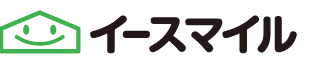 イースマイル